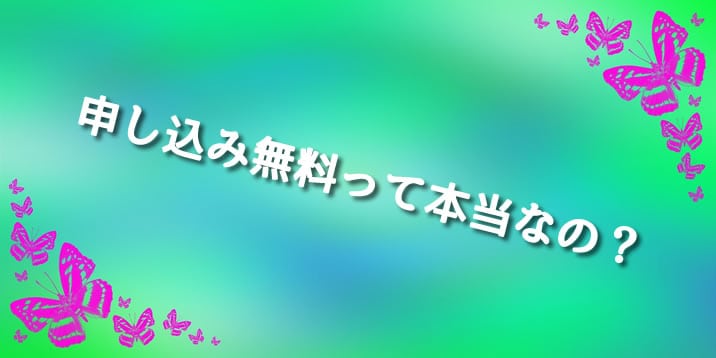 申し込み無料って本当なの？